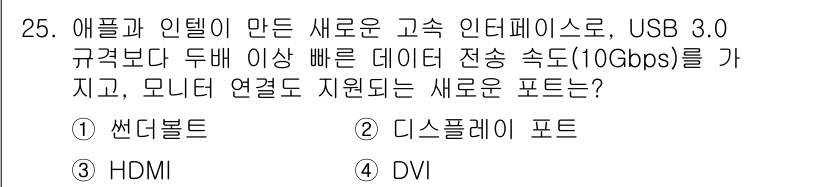 25. 애플과 인텔이 만든 새로운 고속 인터페이스로, USB 3.0 규격보다 두배 이상 빠른 데이터 전송 속도(10Gbps)를 가지고, 모니터 연결도 지원되는 새로운 포트는?

① 썬더볼트
② 디스플레이 포트
③ HDMI
④ DVI